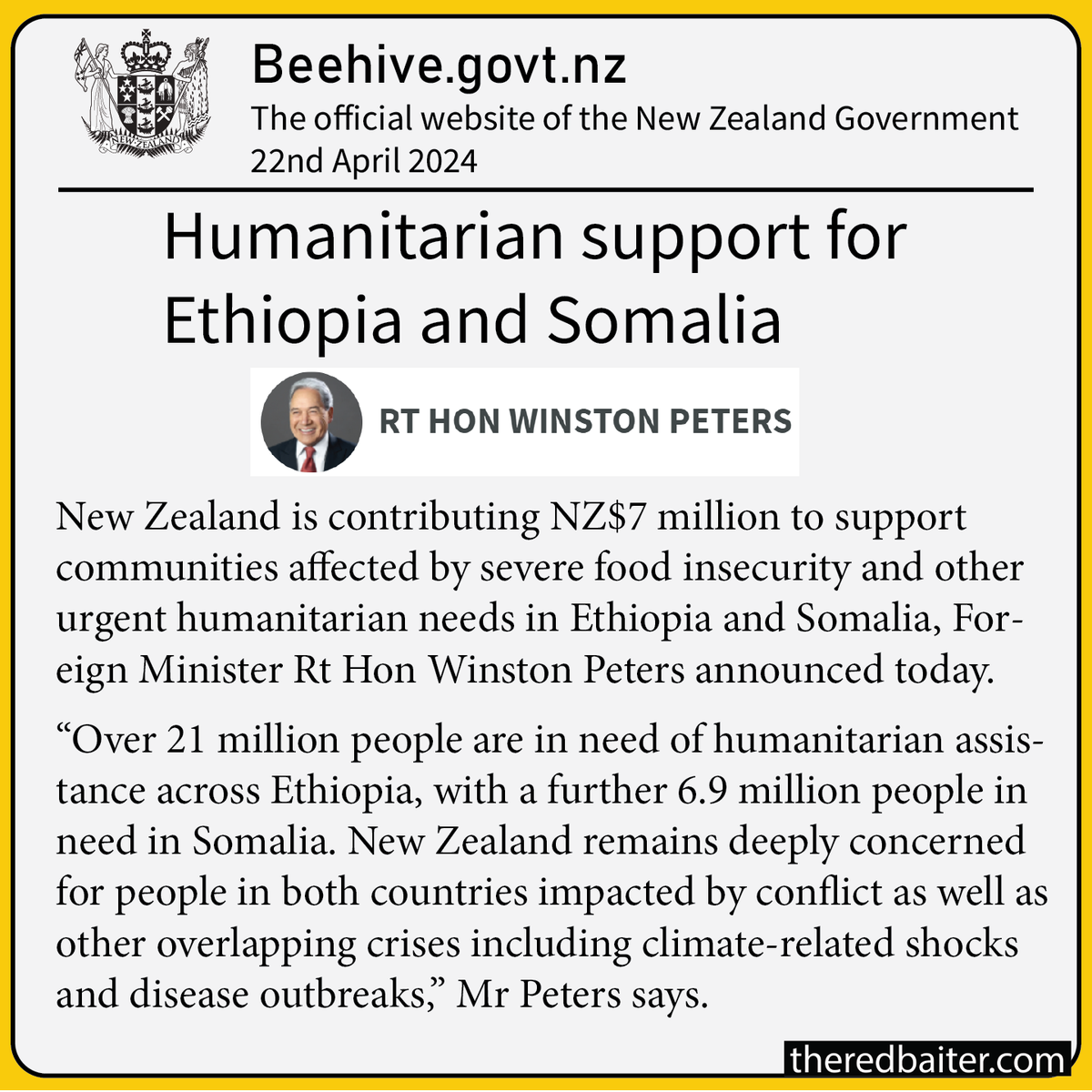 NEW ZEALAND

Beehive.govt.nz
The official website of the New Zealand Government
22nd April 2024

Humanitarian support for Ethiopia and Somalia

RT HON WINSTON PETERS

New Zealand is contributing NZ$7 million to support communities affected by severe food insecurity and other urgent humanitarian needs in Ethiopia and Somalia, Foreign Minister Rt Hon Winston Peters announced today.

“Over 21 million people are in need of humanitarian assistance across Ethiopia, with a further 6.9 million people in need in Somalia. New Zealand remains deeply concerned for people in both countries impacted by conflict as well as other overlapping crises including climate-related shocks and disease outbreaks,” Mr Peters says.

theredbaiter.com